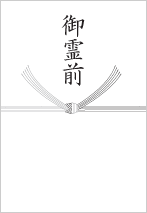 御霊前